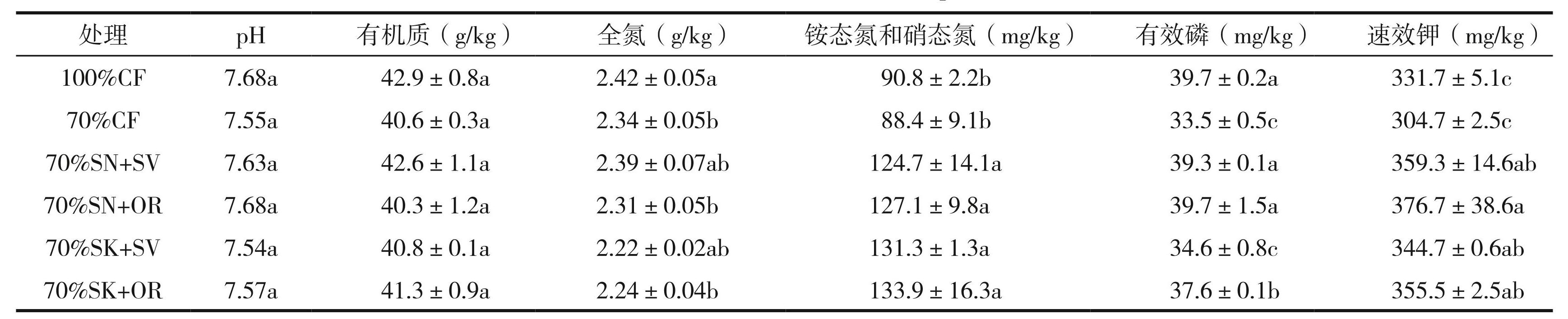 | 处理 | pH | 有机质（g/kg） | 全氮（g/kg） | 铵态氮和硝态氮（mg/kg） | 有效磷（mg/kg） | 速效钾（mg/kg） |
|---|---|---|---|---|---|---|
| 100%CF | 7.68a | 42.9 ± 0.8a | 2.42 ± 0.05a | 90.8 ± 2.2b | 39.7 ± 0.2a | 331.7 ± 5.1c |
| 70%CF | 7.55a | 40.6 ± 0.3a | 2.34 ± 0.05b | 88.4 ± 9.1b | 33.5 ± 0.5c | 304.7 ± 2.5c |
| 70%SN+SV | 7.63a | 42.6 ± 1.1a | 2.39 ± 0.07ab | 124.7 ± 14.1a | 39.3 ± 0.1a | 359.3 ± 14.6ab |
| 70%SN+OR | 7.68a | 40.3 ± 1.2a | 2.31 ± 0.05b | 127.1 ± 9.8a | 39.7 ± 1.5a | 376.7 ± 38.6a |
| 70%SK+SV | 7.54a | 40.8 ± 0.1a | 2.22 ± 0.02ab | 131.3 ± 1.3a | 34.6 ± 0.8c | 344.7 ± 0.6ab |
| 70%SK+OR | 7.57a | 41.3 ± 0.9a | 2.24 ± 0.04b | 133.9 ± 16.3a | 37.6 ± 0.1b | 355.5 ± 2.5ab |